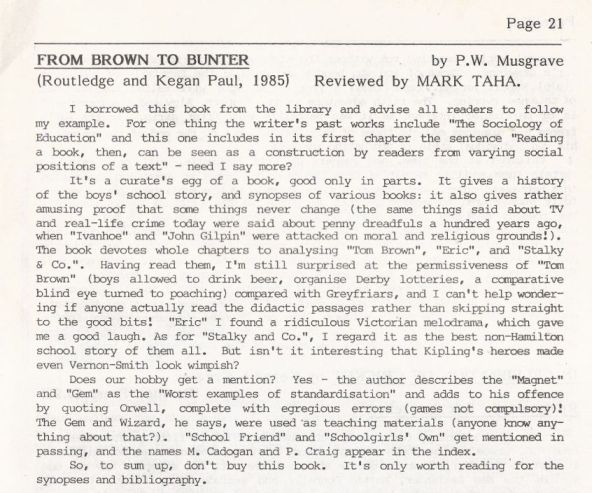 Page 21

FROM BROWN TO BUNTER by P.W. Musgrave
(Routledge and Kegan Paul, 1985) Reviewed by MARK TAHA.

I borrowed this book from the library and advise all readers to follow my example. For one thing the writer's past works include "The Sociology of Education" and this one includes in its first chapter the sentence "Reading a book, then, can be seen as a construction by readers from varying social positions of a text" - need I say more?

It's a curate's egg of a book, good only in parts. It gives a history of the boys' school story, and synopses of various books: it also gives rather amusing proof that some things never change (the same things said about TV and real-life crime today were said about penny dreadfuls a hundred years ago, when "Ivanhoe" and "John Gilpin" were attacked on moral and religious grounds!). The book devotes whole chapters to analysing "Tom Brown", "Eric", and "Stalky & Co.". Having read them, I'm still surprised at the permissiveness of "Tom Brown" (boys allowed to drink beer, organise Derby lotteries, a comparative blind eye turned to poaching) compared with Greyfriars, and I can't help wondering if anyone actually read the didactic passages rather than skipping straight to the good bits! "Eric" I found a ridiculous Victorian melodrama, which gave me a good laugh. As for "Stalky and Co.", I regard it as the best non-Hamilton school story of them all. But isn't it interesting that Kipling's heroes made even Vernon-Smith look wimpish?

Does our hobby get a mention? Yes - the author describes the "Magnet" and "Gem" as the "Worst examples of standardisation" and adds to his offence by quoting Orwell, complete with egregious errors (games not compulsory)! The Gem and Wizard, he says, were used as teaching materials (anyone know anything about that?). "School Friend" and "Schoolgirls' Own" get mentioned in passing, and the names M. Cadogan and P. Craig appear in the index.

So, to sum up, don't buy this book. It's only worth reading for the synopses and bibliography.